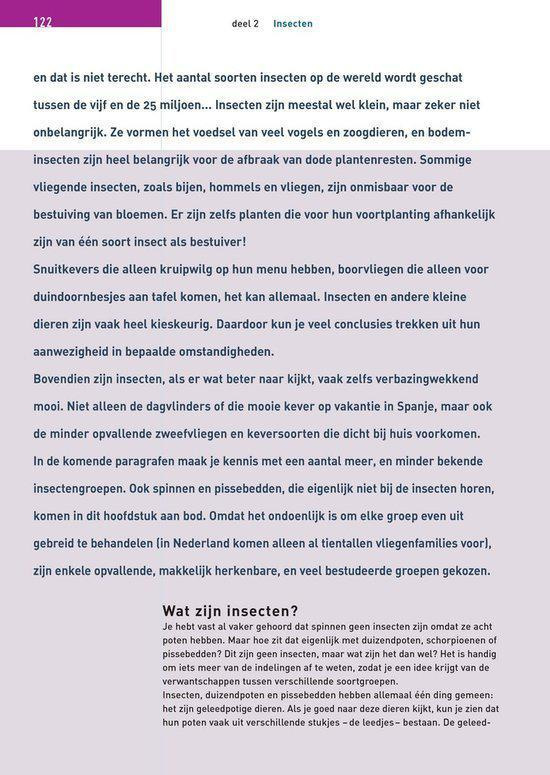 122

deel 2 Insecten

en dat is niet terecht. Het aantal soorten insecten op de wereld wordt geschat tussen de vijf en de 25 miljoen... Insecten zijn meestal wel klein, maar zeker niet onbelangrijk. Ze vormen het voedsel van veel vogels en zoogdieren, en bodeminsecten zijn heel belangrijk voor de afbraak van dode plantenresten. Sommige vliegende insecten, zoals bijen, hommels en vliegen, zijn onmisbaar voor de bestuiving van bloemen. Er zijn zelfs planten die voor hun voortplanting afhankelijk zijn van één soort insect als bestuiver!
Snuitkevers die alleen kruipwilg op hun menu hebben, boorvliegen die alleen voor duindoornbesjes aan tafel komen, het kan allemaal. Insecten en andere kleine dieren zijn vaak heel kieskeurig. Daardoor kun je veel conclusies trekken uit hun aanwezigheid in bepaalde omstandigheden.
Bovendien zijn insecten, als er wat beter naar kijkt, vaak zelfs verbazingwekkend mooi. Niet alleen de dagvlinders of die mooie kever op vakantie in Spanje, maar ook de minder opvallende zweefvliegen en keversoorten die dicht bij huis voorkomen.
In de komende paragrafen maak je kennis met een aantal meer, en minder bekende insectengroepen. Ook spinnen en pissebedden, die eigenlijk niet bij de insecten horen, komen in dit hoofdstuk aan bod. Omdat het ondoenlijk is om elke groep even uit gebreid te behandelen (in Nederland komen alleen al tientallen vliegenfamilies voor), zijn enkele opvallende, makkelijk herkenbare, en veel bestudeerde groepen gekozen.

Wat zijn insecten?
Je hebt vast al vaker gehoord dat spinnen geen insecten zijn omdat ze acht poten hebben. Maar hoe zit dat eigenlijk met duizendpoten, schorpioenen of pissebedden? Dit zijn geen insecten, maar wat zijn het dan wel? Het is handig om iets meer van de indelingen af te weten, zodat je een idee krijgt van de verwantschappen tussen verschillende soortgroepen.
Insecten, duizendpoten en pissebedden hebben allemaal één ding gemeen: het zijn geleedpotige dieren. Als je goed naar deze dieren kijkt, kun je zien dat hun poten vaak uit verschillende stukjes – de leedjes – bestaan. De geleed-